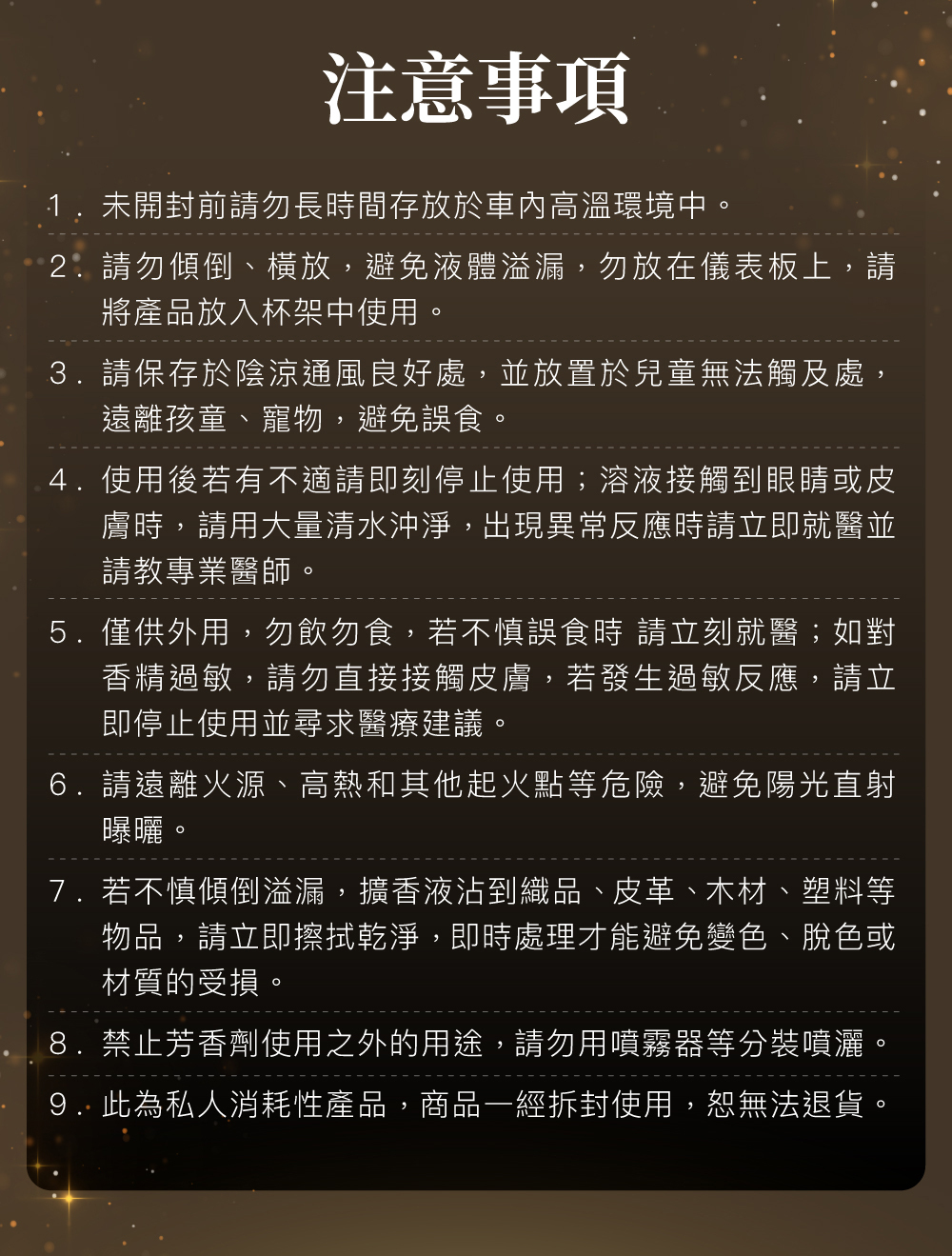 注意事項

1.未開封前請勿長時間存放於車內高溫環境中。

2.請勿傾倒、橫放，避免液體溢漏，勿放在儀表板上，請將產品放入杯架中使用。

3.請保存於陰涼通風良好處，並放置於兒童無法觸及處，遠離孩童、寵物，避免誤食。

4.使用後若有不適請即刻停止使用；溶液接觸到眼睛或皮膚時，請用大量清水沖淨，出現異常反應時請立即就醫並請教專業醫師。

5.僅供外用，勿飲勿食，若不慎誤食時 請立刻就醫；如對香精過敏，請勿直接接觸皮膚，若發生過敏反應，請立即停止使用並尋求醫療建議。

6.請遠離火源、高熱和其他起火點等危險，避免陽光直射曝曬。

7.若不慎傾倒溢漏，擴香液沾到織品、皮革、木材、塑料等物品，請立即擦拭乾淨，即時處理才能避免變色、脫色或材質的受損。

8.禁止芳香劑使用之外的用途，請勿用噴霧器等分裝噴灑。

9.此為私人消耗性產品，商品一經拆封使用，恕無法退貨。